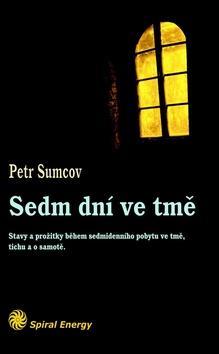 Petr Sumcov

Sedm dní ve tmě

Stavy a prožitky během sedmidenního pobytu ve tmě, tichu a o samotě.

Spiral Energy